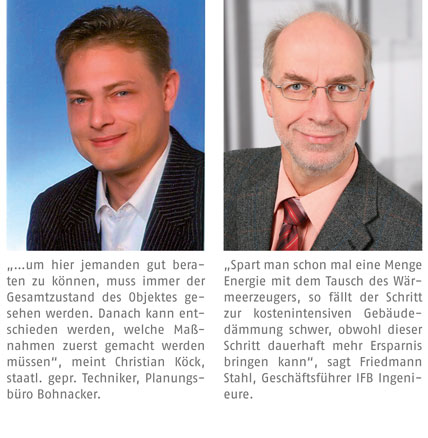 „...um hier jemanden gut beraten zu können, muss immer der Gesamtzustand des Objektes gesehen werden. Danach kann entschieden werden, welche Maßnahmen zuerst gemacht werden müssen", meint Christian Köck, staatl. gepr. Techniker, Planungsbüro Bohnacker.

„Spart man schon mal eine Menge Energie mit dem Tausch des Wärmeerzeugers, so fällt der Schritt zur kostenintensiven Gebäudedämmung schwer, obwohl dieser Schritt dauerhaft mehr Ersparnis bringen kann", sagt Friedmann Stahl, Geschäftsführer IFB Ingenieure.